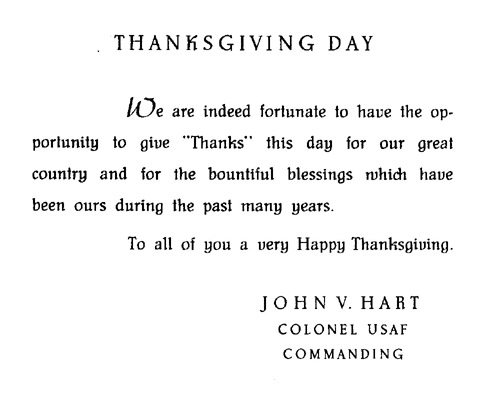 THANKSGIVING DAY

We are indeed fortunate to have the opportunity to give "Thanks" this day for our great country and for the bountiful blessings which have been ours during the past many years.

To all of you a very Happy Thanksgiving.

JOHN V. HART
COLONEL USAF
COMMANDING